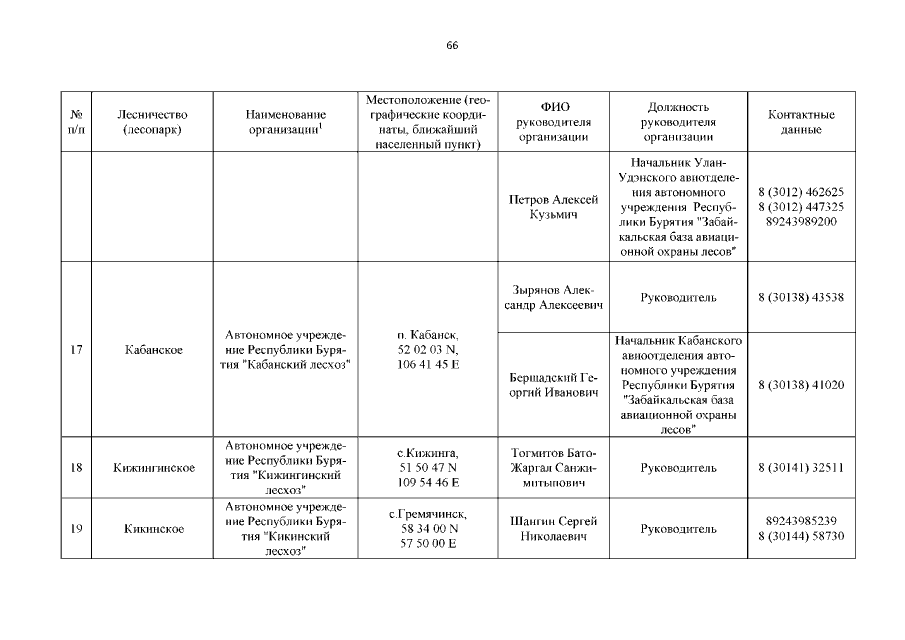 66

| № п/п | Лесничество (лесопарк) | Наименование организации$^1$ | Местоположение (географические координаты, ближайший населенный пункт) | ФИО руководителя организации | Должность руководителя организации | Контактные данные |
|---|---|---|---|---|---|---|
| | | | | Петров Алексей Кузьмич | Начальник Улан-Удэнского авиотделения автономного учреждения Республики Бурятия "Забайкальская база авиационной охраны лесов" | 8 (3012) 462625 8 (3012) 447325 89243989200 |
| 17 | Кабанское | Автономное учреждение Республики Бурятия "Кабанский лесхоз" | п. Кабанск, 52 02 03 N, 106 41 45 E | Зырянов Александр Алексеевич | Руководитель | 8 (30138) 43538 |
| | | | | Бершадский Георгий Иванович | Начальник Кабанского авиоотделения автономного учреждения Республики Бурятия "Забайкальская база авиационной охраны лесов" | 8 (30138) 41020 |
| 18 | Кижингинское | Автономное учреждение Республики Бурятия "Кижингинский лесхоз" | с.Кижинга, 51 50 47 N 109 54 46 E | Тогмитов Бато-Жаргал Санжимитыпович | Руководитель | 8 (30141) 32511 |
| 19 | Кикинское | Автономное учреждение Республики Бурятия "Кикинский лесхоз" | с.Гремячинск, 58 34 00 N 57 50 00 E | Шангин Сергей Николаевич | Руководитель | 89243985239 8 (30144) 58730 |